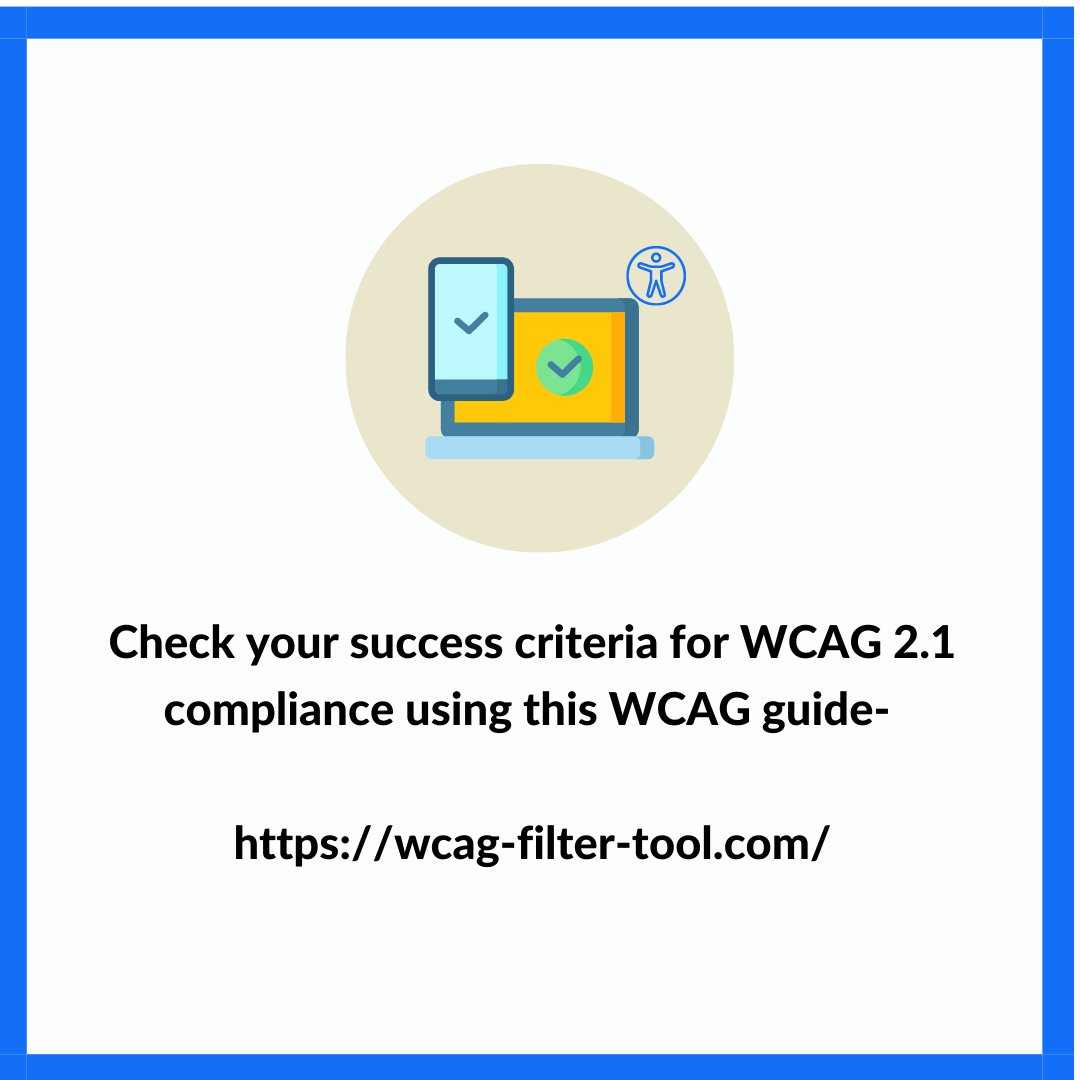 Check your success criteria for WCAG 2.1 compliance using this WCAG guide-

https://wcag-filter-tool.com/